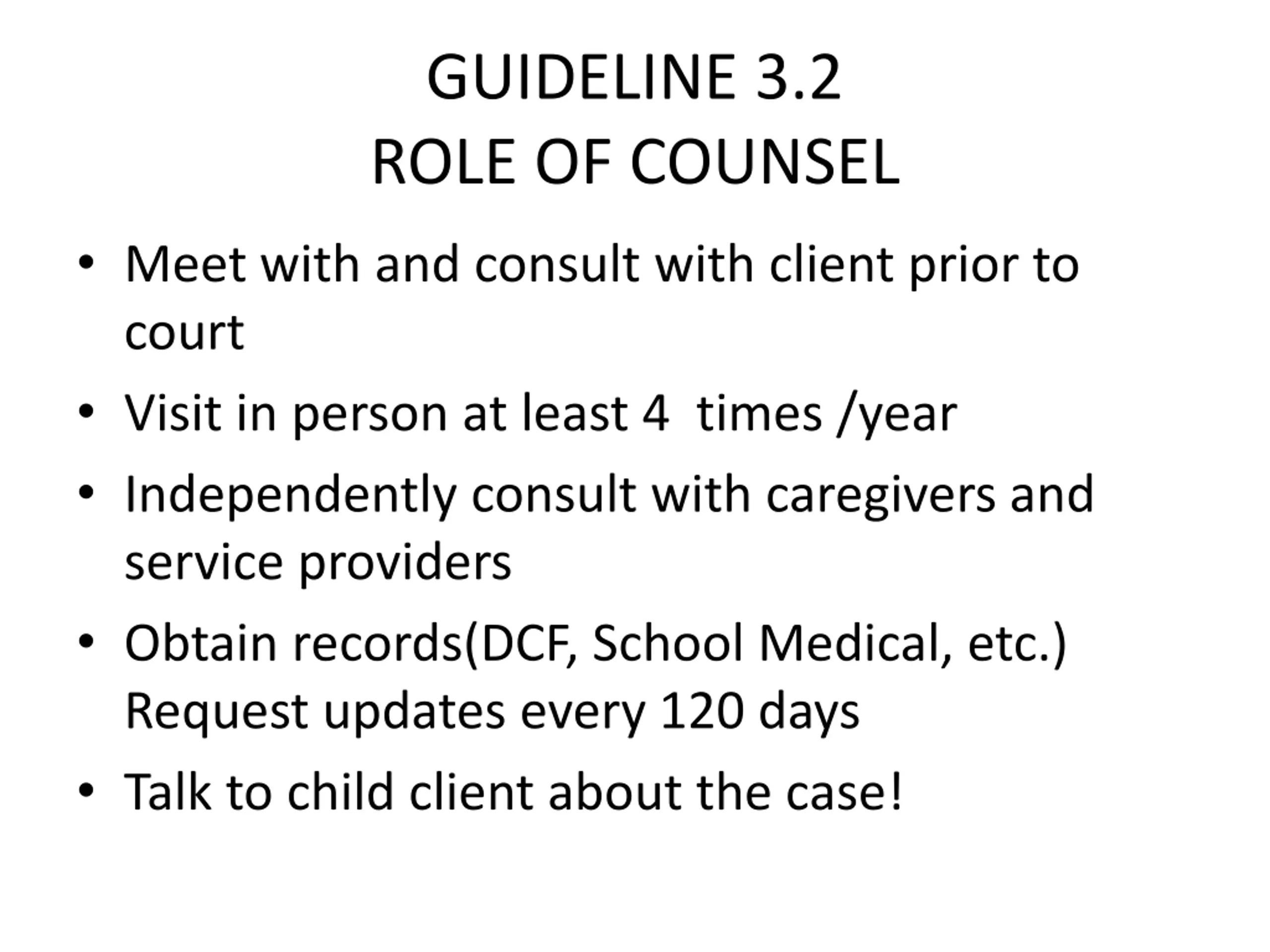 GUIDELINE 3.2
ROLE OF COUNSEL

• Meet with and consult with client prior to court
• Visit in person at least 4  times /year
• Independently consult with caregivers and service providers
• Obtain records(DCF, School Medical, etc.) Request updates every 120 days
• Talk to child client about the case!